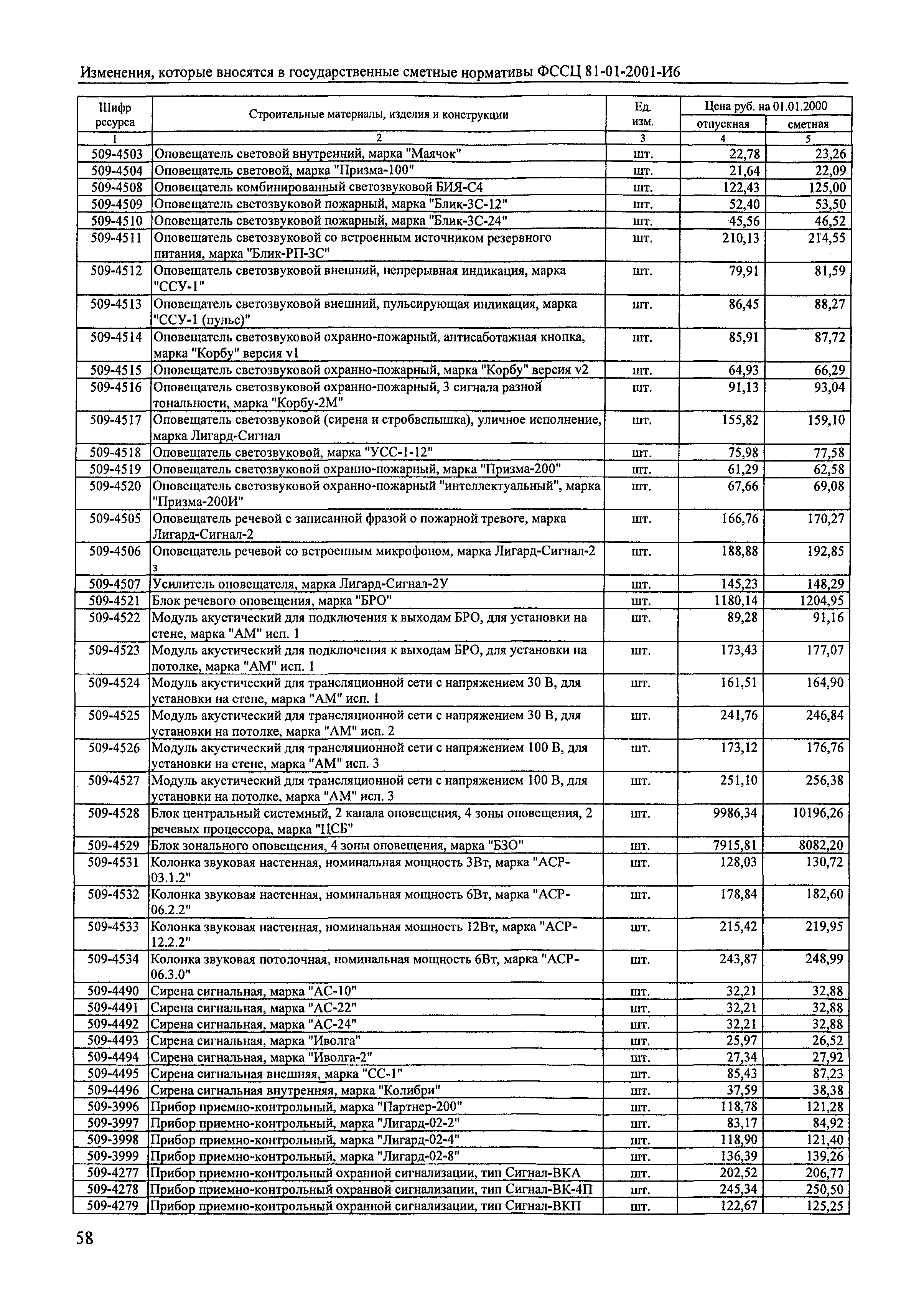 Изменения, которые вносятся в государственные сметные нормативы ФССЦ 81-01-2001-И6

| Шифр ресурса | Строительные материалы, изделия и конструкции | Ед. изм. | Цена руб. на 01.01.2000 отпускная | Цена руб. на 01.01.2000 сметная |
|---|---|---|---|---|
| 1 | 2 | 3 | 4 | 5 |
| 509-4503 | Оповещатель световой внутренний, марка "Маячок" | шт. | 22,78 | 23,26 |
| 509-4504 | Оповещатель световой, марка "Призма-100" | шт. | 21,64 | 22,09 |
| 509-4508 | Оповещатель комбинированный светозвуковой БИЯ-С4 | шт. | 122,43 | 125,00 |
| 509-4509 | Оповещатель светозвуковой пожарный, марка "Блик-3С-12" | шт. | 52,40 | 53,50 |
| 509-4510 | Оповещатель светозвуковой пожарный, марка "Блик-3С-24" | шт. | 45,56 | 46,52 |
| 509-4511 | Оповещатель светозвуковой со встроенным источником резервного питания, марка "Блик-РП-3С" | шт. | 210,13 | 214,55 |
| 509-4512 | Оповещатель светозвуковой внешний, непрерывная индикация, марка "ССУ-1" | шт. | 79,91 | 81,59 |
| 509-4513 | Оповещатель светозвуковой внешний, пульсирующая индикация, марка "ССУ-1 (пульс)" | шт. | 86,45 | 88,27 |
| 509-4514 | Оповещатель светозвуковой охранно-пожарный, антисаботажная кнопка, марка "Корбу" версия v1 | шт. | 85,91 | 87,72 |
| 509-4515 | Оповещатель светозвуковой охранно-пожарный, марка "Корбу" версия v2 | шт. | 64,93 | 66,29 |
| 509-4516 | Оповещатель светозвуковой охранно-пожарный, 3 сигнала разной тональности, марка "Корбу-2М" | шт. | 91,13 | 93,04 |
| 509-4517 | Оповещатель светозвуковой (сирена и стробвспышка), уличное исполнение, марка Лигард-Сигнал | шт. | 155,82 | 159,10 |
| 509-4518 | Оповещатель светозвуковой, марка "УСС-1-12" | шт. | 75,98 | 77,58 |
| 509-4519 | Оповещатель светозвуковой охранно-пожарный, марка "Призма-200" | шт. | 61,29 | 62,58 |
| 509-4520 | Оповещатель светозвуковой охранно-пожарный "интеллектуальный", марка "Призма-200И" | шт. | 67,66 | 69,08 |
| 509-4505 | Оповещатель речевой с записанной фразой о пожарной тревоге, марка Лигард-Сигнал-2 | шт. | 166,76 | 170,27 |
| 509-4506 | Оповещатель речевой со встроенным микрофоном, марка Лигард-Сигнал-2 з | шт. | 188,88 | 192,85 |
| 509-4507 | Усилитель оповещателя, марка Лигард-Сигнал-2У | шт. | 145,23 | 148,29 |
| 509-4521 | Блок речевого оповещения, марка "БРО" | шт. | 1180,14 | 1204,95 |
| 509-4522 | Модуль акустический для подключения к выходам БРО, для установки на стене, марка "АМ" исп. 1 | шт. | 89,28 | 91,16 |
| 509-4523 | Модуль акустический для подключения к выходам БРО, для установки на потолке, марка "АМ" исп. 1 | шт. | 173,43 | 177,07 |
| 509-4524 | Модуль акустический для трансляционной сети с напряжением 30 В, для установки на стене, марка "АМ" исп. 1 | шт. | 161,51 | 164,90 |
| 509-4525 | Модуль акустический для трансляционной сети с напряжением 30 В, для установки на потолке, марка "АМ" исп. 2 | шт. | 241,76 | 246,84 |
| 509-4526 | Модуль акустический для трансляционной сети с напряжением 100 В, для установки на стене, марка "АМ" исп. 3 | шт. | 173,12 | 176,76 |
| 509-4527 | Модуль акустический для трансляционной сети с напряжением 100 В, для установки на потолке, марка "АМ" исп. 3 | шт. | 251,10 | 256,38 |
| 509-4528 | Блок центральный системный, 2 канала оповещения, 4 зоны оповещения, 2 речевых процессора, марка "ЦСБ" | шт. | 9986,34 | 10196,26 |
| 509-4529 | Блок зонального оповещения, 4 зоны оповещения, марка "БЗО" | шт. | 7915,81 | 8082,20 |
| 509-4531 | Колонка звуковая настенная, номинальная мощность 3Вт, марка "АСР-03.1.2" | шт. | 128,03 | 130,72 |
| 509-4532 | Колонка звуковая настенная, номинальная мощность 6Вт, марка "АСР-06.2.2" | шт. | 178,84 | 182,60 |
| 509-4533 | Колонка звуковая настенная, номинальная мощность 12Вт, марка "АСР-12.2.2" | шт. | 215,42 | 219,95 |
| 509-4534 | Колонка звуковая потолочная, номинальная мощность 6Вт, марка "АСР-06.3.0" | шт. | 243,87 | 248,99 |
| 509-4490 | Сирена сигнальная, марка "АС-10" | шт. | 32,21 | 32,88 |
| 509-4491 | Сирена сигнальная, марка "АС-22" | шт. | 32,21 | 32,88 |
| 509-4492 | Сирена сигнальная, марка "АС-24" | шт. | 32,21 | 32,88 |
| 509-4493 | Сирена сигнальная, марка "Иволга" | шт. | 25,97 | 26,52 |
| 509-4494 | Сирена сигнальная, марка "Иволга-2" | шт. | 27,34 | 27,92 |
| 509-4495 | Сирена сигнальная внешняя, марка "СС-1" | шт. | 85,43 | 87,23 |
| 509-4496 | Сирена сигнальная внутренняя, марка "Колибри" | шт. | 37,59 | 38,38 |
| 509-3996 | Прибор приемно-контрольный, марка "Партнер-200" | шт. | 118,78 | 121,28 |
| 509-3997 | Прибор приемно-контрольный, марка "Лигард-02-2" | шт. | 83,17 | 84,92 |
| 509-3998 | Прибор приемно-контрольный, марка "Лигард-02-4" | шт. | 118,90 | 121,40 |
| 509-3999 | Прибор приемно-контрольный, марка "Лигард-02-8" | шт. | 136,39 | 139,26 |
| 509-4277 | Прибор приемно-контрольный охранной сигнализации, тип Сигнал-ВКА | шт. | 202,52 | 206,77 |
| 509-4278 | Прибор приемно-контрольный охранной сигнализации, тип Сигнал-ВК-4П | шт. | 245,34 | 250,50 |
| 509-4279 | Прибор приемно-контрольный охранной сигнализации, тип Сигнал-ВКП | шт. | 122,67 | 125,25 |

58